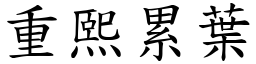 重熙累葉